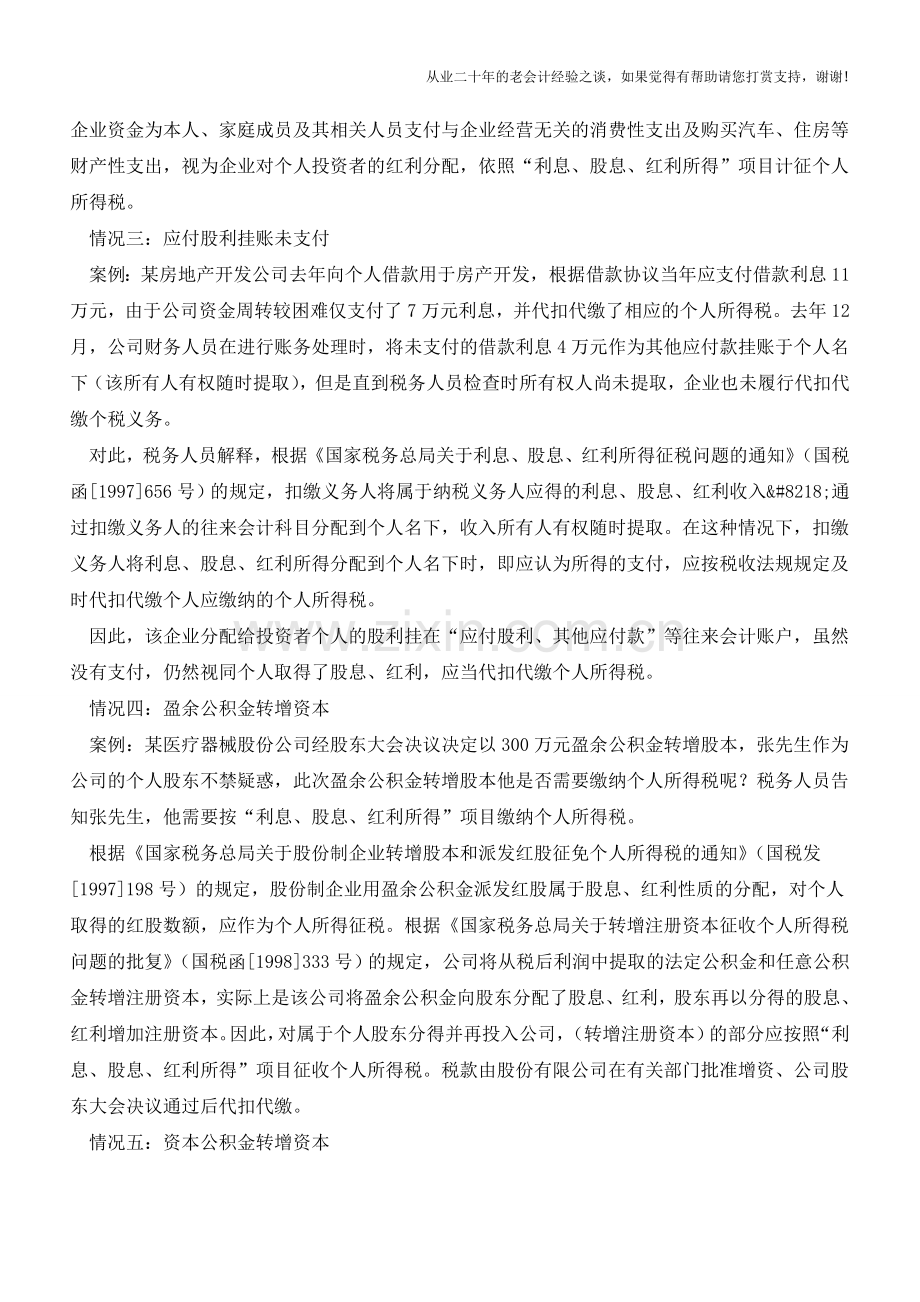 从业二十年的老会计经验之谈，如果觉得有帮助请您打赏支持，谢谢!

企业资金为本人、家庭成员及其相关人员支付与企业经营无关的消费性支出及购买汽车、住房等财产性支出，视为企业对个人投资者的红利分配，依照“利息、股息、红利所得”项目计征个人所得税。

情况三：应付股利挂账未支付

案例：某房地产开发公司去年向个人借款用于房产开发，根据借款协议当年应支付借款利息11万元，由于公司资金周转较困难仅支付了7万元利息，并代扣代缴了相应的个人所得税。去年12月，公司财务人员在进行账务处理时，将未支付的借款利息4万元作为其他应付款挂账于个人名下（该所有人有权随时提取），但是直到税务人员检查时所有权人尚未提取，企业也未履行代扣代缴个税义务。

对此，税务人员解释，根据《国家税务总局关于利息、股息、红利所得征税问题的通知》（国税函[1997]656号）的规定，扣缴义务人将属于纳税义务人应得的利息、股息、红利收入&#8218;通过扣缴义务人的往来会计科目分配到个人名下，收入所有人有权随时提取。在这种情况下，扣缴义务人将利息、股息、红利所得分配到个人名下时，即应认为所得的支付，应按税收法规规定及时代扣代缴个人应缴纳的个人所得税。

因此，该企业分配给投资者个人的股利挂在“应付股利、其他应付款”等往来会计账户，虽然没有支付，仍然视同个人取得了股息、红利，应当代扣代缴个人所得税。

情况四：盈余公积金转增资本

案例：某医疗器械股份公司经股东大会决议决定以300万元盈余公积金转增股本，张先生作为公司的个人股东不禁疑惑，此次盈余公积金转增股本他是否需要缴纳个人所得税呢？税务人员告知张先生，他需要按“利息、股息、红利所得”项目缴纳个人所得税。

根据《国家税务总局关于股份制企业转增股本和派发红股征免个人所得税的通知》（国税发[1997]198号）的规定，股份制企业用盈余公积金派发红股属于股息、红利性质的分配，对个人取得的红股数额，应作为个人所得征税。根据《国家税务总局关于转增注册资本征收个人所得税问题的批复》（国税函[1998]333号）的规定，公司将从税后利润中提取的法定公积金和任意公积金转增注册资本，实际上是该公司将盈余公积金向股东分配了股息、红利，股东再以分得的股息、红利增加注册资本。因此，对属于个人股东分得并再投入公司，（转增注册资本）的部分应按照“利息、股息、红利所得”项目征收个人所得税。税款由股份有限公司在有关部门批准增资、公司股东大会决议通过后代扣代缴。

情况五：资本公积金转增资本

www.zixin.com.cn